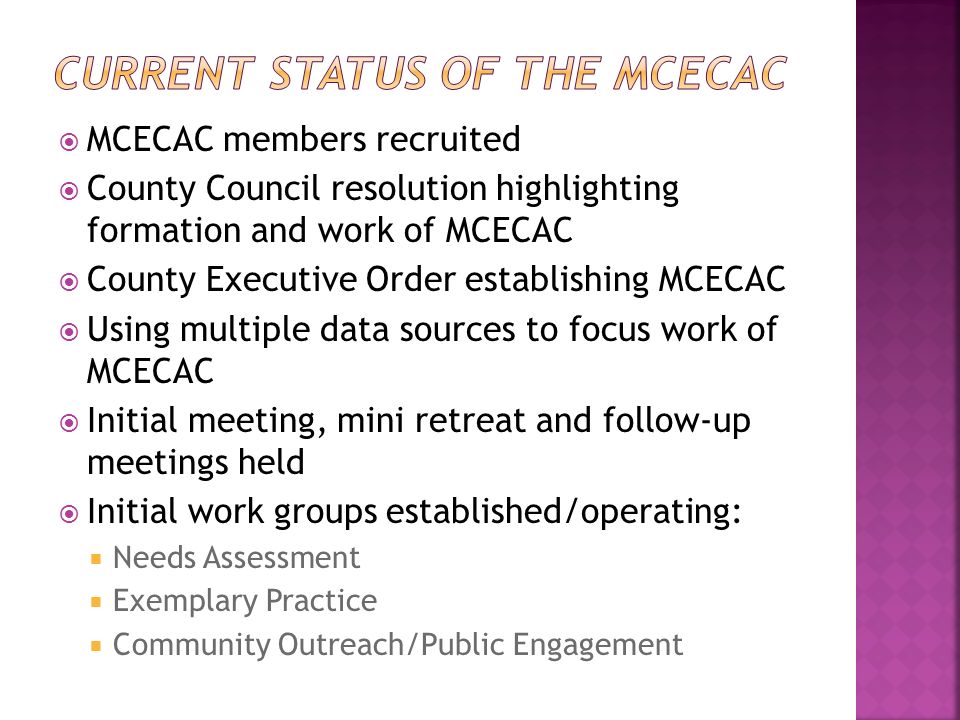 CURRENT STATUS OF THE MCECAC

MCECAC members recruited

County Council resolution highlighting formation and work of MCECAC

County Executive Order establishing MCECAC

Using multiple data sources to focus work of MCECAC

Initial meeting, mini retreat and follow-up meetings held

Initial work groups established/operating:

Needs Assessment

Exemplary Practice

Community Outreach/Public Engagement